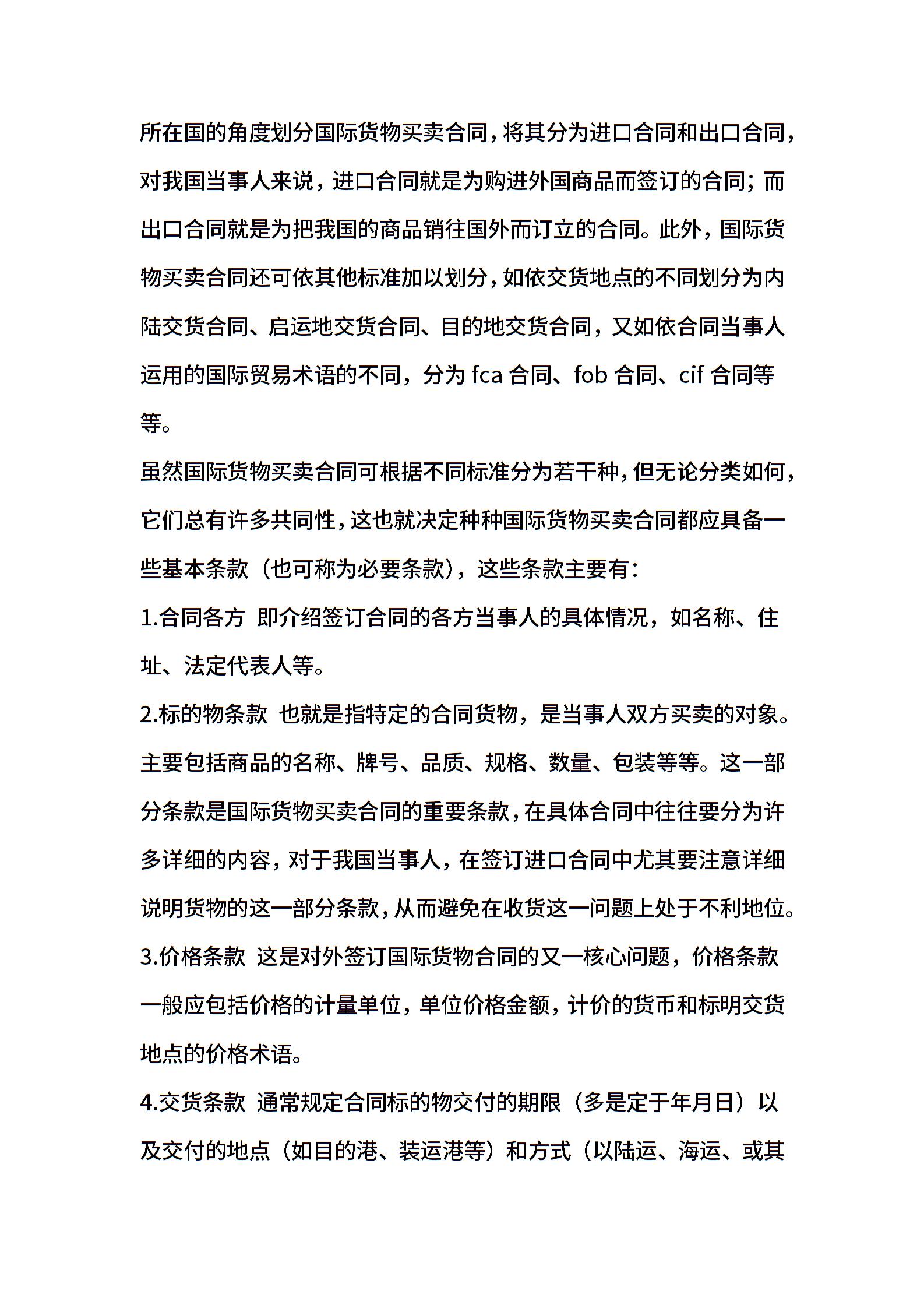 所在国的角度划分国际货物买卖合同，将其分为进口合同和出口合同，对我国当事人来说，进口合同就是为购进外国商品而签订的合同；而出口合同就是为把我国的商品销往国外而订立的合同。此外，国际货物买卖合同还可依其他标准加以划分，如依交货地点的不同划分为内陆交货合同、启运地交货合同、目的地交货合同，又如依合同当事人运用的国际贸易术语的不同，分为 fca 合同、fob 合同、cif 合同等等。

虽然国际货物买卖合同可根据不同标准分为若干种，但无论分类如何，它们总有许多共同性，这也就决定种种国际货物买卖合同都应具备一些基本条款（也可称为必要条款），这些条款主要有：

1.合同各方 即介绍签订合同的各方当事人的具体情况，如名称、住址、法定代表人等。

2.标的物条款 也就是指特定的合同货物，是当事人双方买卖的对象。主要包括商品的名称、牌号、品质、规格、数量、包装等等。这一部分条款是国际货物买卖合同的重要条款，在具体合同中往往要分为许多详细的内容，对于我国当事人，在签订进口合同中尤其要注意详细说明货物的这一部分条款，从而避免在收货这一问题上处于不利地位。

3.价格条款 这是对外签订国际货物合同的又一核心问题，价格条款一般应包括价格的计量单位，单位价格金额，计价的货币和标明交货地点的价格术语。

4.交货条款 通常规定合同标的物交付的期限（多是定于年月日）以及交付的地点（如目的港、装运港等）和方式（以陆运、海运、或其